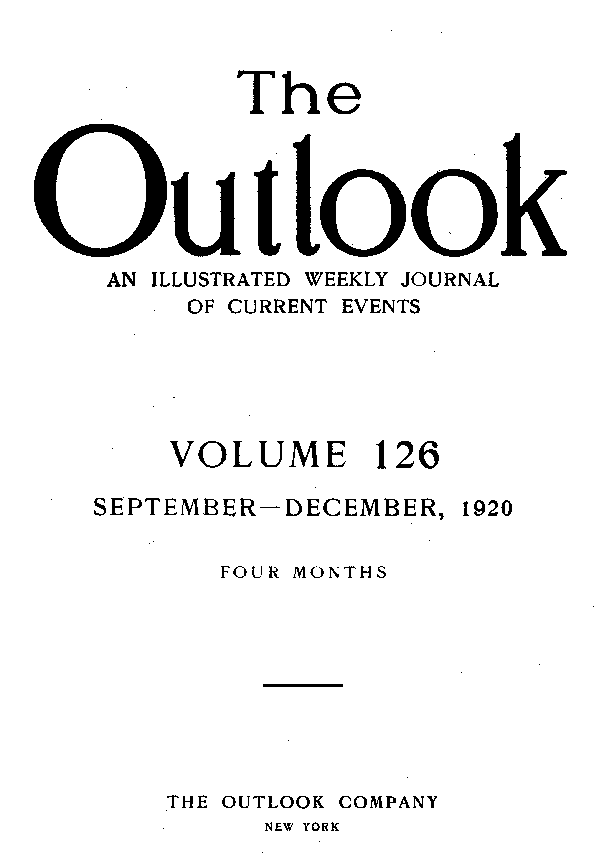 The

Outlook

AN ILLUSTRATED WEEKLY JOURNAL
OF CURRENT EVENTS

VOLUME 126

SEPTEMBER—DECEMBER, 1920

FOUR MONTHS

THE OUTLOOK COMPANY
NEW YORK